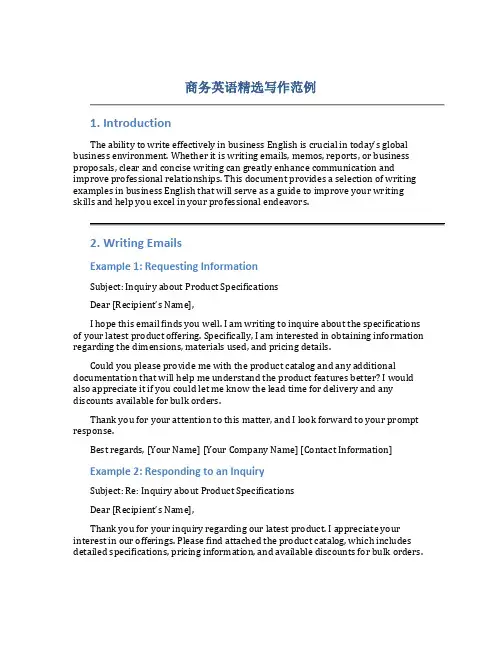 商务英语精选写作范例

1. Introduction

The ability to write effectively in business English is crucial in today's global business environment. Whether it is writing emails, memos, reports, or business proposals, clear and concise writing can greatly enhance communication and improve professional relationships. This document provides a selection of writing examples in business English that will serve as a guide to improve your writing skills and help you excel in your professional endeavors.

2. Writing Emails

Example 1: Requesting Information

Subject: Inquiry about Product Specifications

Dear [Recipient's Name],

I hope this email finds you well. I am writing to inquire about the specifications of your latest product offering. Specifically, I am interested in obtaining information regarding the dimensions, materials used, and pricing details.

Could you please provide me with the product catalog and any additional documentation that will help me understand the product features better? I would also appreciate it if you could let me know the lead time for delivery and any discounts available for bulk orders.

Thank you for your attention to this matter, and I look forward to your prompt response.

Best regards, [Your Name] [Your Company Name] [Contact Information]

Example 2: Responding to an Inquiry

Subject: Re: Inquiry about Product Specifications

Dear [Recipient's Name],

Thank you for your inquiry regarding our latest product. I appreciate your interest in our offerings. Please find attached the product catalog, which includes detailed specifications, pricing information, and available discounts for bulk orders.